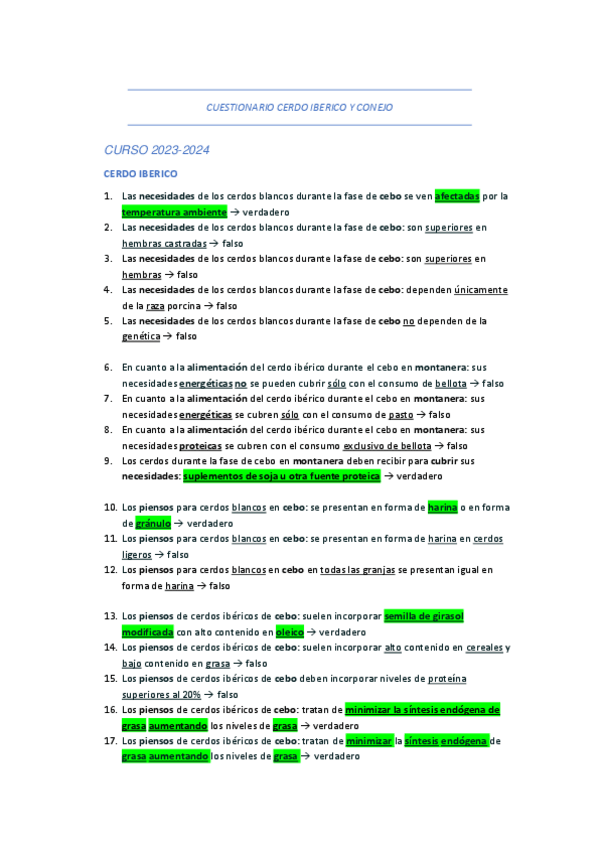 CUESTIONARIO CERDO IBERICO Y CONEJO

CURSO 2023-2024

CERDO IBERICO

1. Las necesidades de los cerdos blancos durante la fase de cebo se ven afectadas por la temperatura ambiente → verdadero
2. Las necesidades de los cerdos blancos durante la fase de cebo: son superiores en hembras castradas → falso
3. Las necesidades de los cerdos blancos durante la fase de cebo: son superiores en hembras → falso
4. Las necesidades de los cerdos blancos durante la fase de cebo: dependen únicamente de la raza porcina → falso
5. Las necesidades de los cerdos blancos durante la fase de cebo no dependen de la genética → falso

6. En cuanto a la alimentación del cerdo ibérico durante el cebo en montanera: sus necesidades energéticas no se pueden cubrir sólo con el consumo de bellota → falso
7. En cuanto a la alimentación del cerdo ibérico durante el cebo en montanera: sus necesidades energéticas se cubren sólo con el consumo de pasto → falso
8. En cuanto a la alimentación del cerdo ibérico durante el cebo en montanera: sus necesidades proteicas se cubren con el consumo exclusivo de bellota → falso
9. Los cerdos durante la fase de cebo en montanera deben recibir para cubrir sus necesidades: suplementos de soja u otra fuente proteica → verdadero

10. Los piensos para cerdos blancos en cebo: se presentan en forma de harina o en forma de gránulo → verdadero
11. Los piensos para cerdos blancos en cebo: se presentan en forma de harina en cerdos ligeros → falso
12. Los piensos para cerdos blancos en cebo en todas las granjas se presentan igual en forma de harina → falso

13. Los piensos de cerdos ibéricos de cebo: suelen incorporar semilla de girasol modificada con alto contenido en oleico → verdadero
14. Los piensos de cerdos ibéricos de cebo: suelen incorporar alto contenido en cereales y bajo contenido en grasa → falso
15. Los piensos de cerdos ibéricos de cebo deben incorporar niveles de proteína superiores al 20% → falso
16. Los piensos de cerdos ibéricos de cebo: tratan de minimizar la síntesis endógena de grasa aumentando los niveles de grasa → verdadero
17. Los piensos de cerdos ibéricos de cebo: tratan de minimizar la síntesis endógena de grasa aumentando los niveles de grasa → verdadero